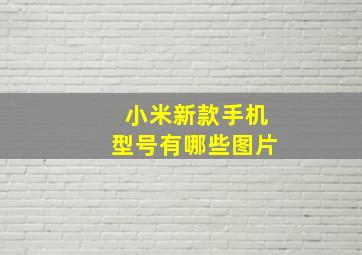 小米新款手机
型号有哪些图片